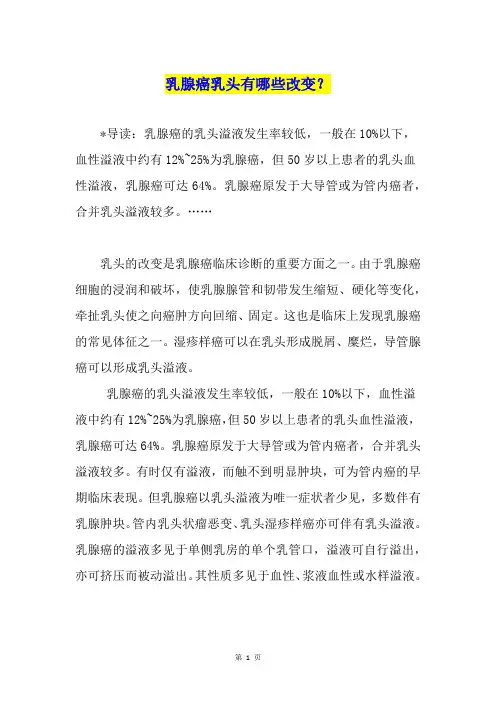 乳腺癌乳头有哪些改变？

*导读：乳腺癌的乳头溢液发生率较低，一般在10%以下，血性溢液中约有12%~25%为乳腺癌，但50岁以上患者的乳头血性溢液，乳腺癌可达64%。乳腺癌原发于大导管或为管内癌者，合并乳头溢液较多。……

乳头的改变是乳腺癌临床诊断的重要方面之一。由于乳腺癌细胞的浸润和破坏，使乳腺腺管和韧带发生缩短、硬化等变化，牵扯乳头使之向癌肿方向回缩、固定。这也是临床上发现乳腺癌的常见体征之一。湿疹样癌可以在乳头形成脱屑、糜烂，导管腺癌可以形成乳头溢液。

乳腺癌的乳头溢液发生率较低，一般在10%以下，血性溢液中约有12%~25%为乳腺癌，但50岁以上患者的乳头血性溢液，乳腺癌可达64%。乳腺癌原发于大导管或为管内癌者，合并乳头溢液较多。有时仅有溢液，而触不到明显肿块，可为管内癌的早期临床表现。但乳腺癌以乳头溢液为唯一症状者少见，多数伴有乳腺肿块。管内乳头状瘤恶变、乳头湿疹样癌亦可伴有乳头溢液。乳腺癌的溢液多见于单侧乳房的单个乳管口，溢液可自行溢出，亦可挤压而被动溢出。其性质多见于血性、浆液血性或水样溢液。

第 1 页